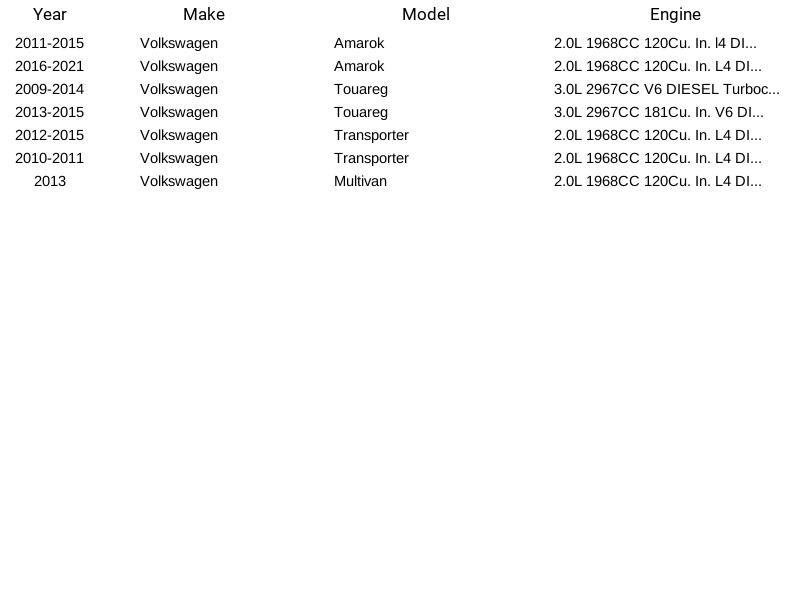 | Year | Make | Model | Engine |
|---|---|---|---|
| 2011-2015 | Volkswagen | Amarok | 2.0L 1968CC 120Cu. In. l4 DI... |
| 2016-2021 | Volkswagen | Amarok | 2.0L 1968CC 120Cu. In. L4 DI... |
| 2009-2014 | Volkswagen | Touareg | 3.0L 2967CC V6 DIESEL Turboc... |
| 2013-2015 | Volkswagen | Touareg | 3.0L 2967CC 181Cu. In. V6 DI... |
| 2012-2015 | Volkswagen | Transporter | 2.0L 1968CC 120Cu. In. L4 DI... |
| 2010-2011 | Volkswagen | Transporter | 2.0L 1968CC 120Cu. In. L4 DI... |
| 2013 | Volkswagen | Multivan | 2.0L 1968CC 120Cu. In. L4 DI... |